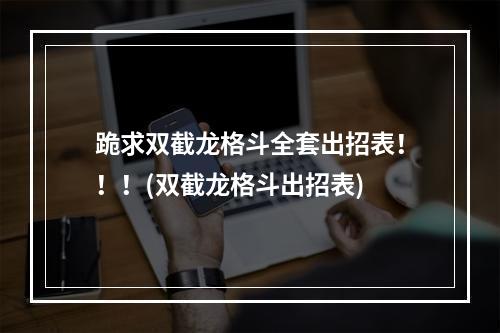 跪求双截龙格斗全套出招表！！！(双截龙格斗出招表)